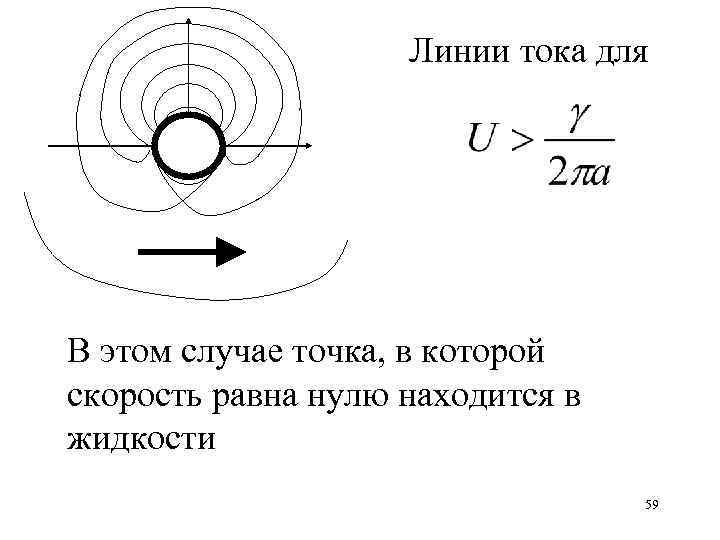 Линии тока для

$U > \frac{\gamma}{2\pi a}$

В этом случае точка, в которой скорость равна нулю находится в жидкости

59